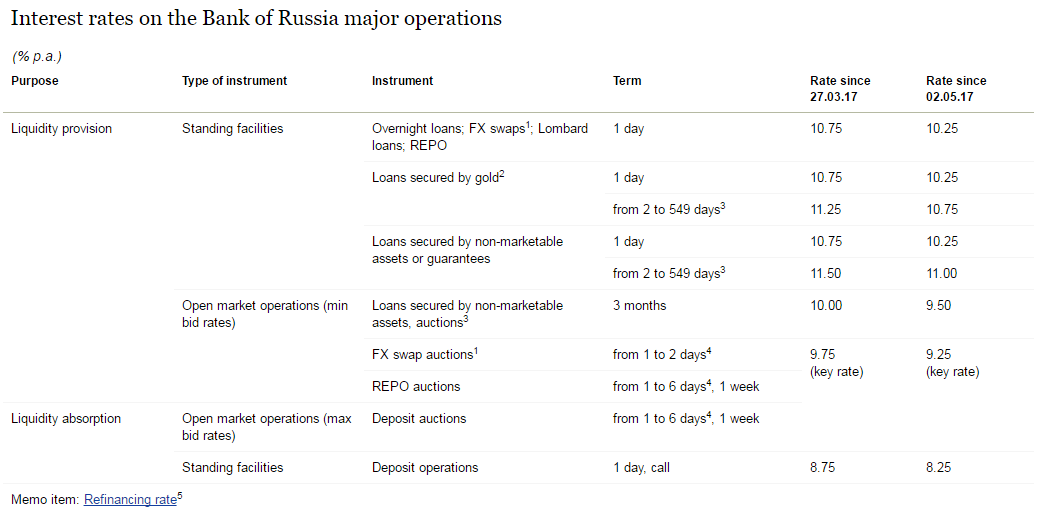 Interest rates on the Bank of Russia major operations

(% p.a.)

| Purpose | Type of instrument | Instrument | Term | Rate since 27.03.17 | Rate since 02.05.17 |
|---|---|---|---|---|---|
| Liquidity provision | Standing facilities | Overnight loans; FX swaps$^1$; Lombard loans; REPO | 1 day | 10.75 | 10.25 |
| | | Loans secured by gold$^2$ | 1 day | 10.75 | 10.25 |
| | | | from 2 to 549 days$^3$ | 11.25 | 10.75 |
| | | Loans secured by non-marketable assets or guarantees | 1 day | 10.75 | 10.25 |
| | | | from 2 to 549 days$^3$ | 11.50 | 11.00 |
| | Open market operations (min bid rates) | Loans secured by non-marketable assets, auctions$^3$ | 3 months | 10.00 | 9.50 |
| | | FX swap auctions$^1$ | from 1 to 2 days$^4$ | 9.75 (key rate) | 9.25 (key rate) |
| | | REPO auctions | from 1 to 6 days$^4$, 1 week | | |
| Liquidity absorption | Open market operations (max bid rates) | Deposit auctions | from 1 to 6 days$^4$, 1 week | | |
| | Standing facilities | Deposit operations | 1 day, call | 8.75 | 8.25 |

Memo item: Refinancing rate$^5$